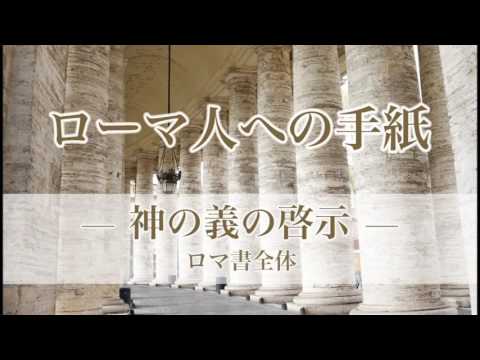 ローマ人への手紙

— 神の義の啓示 —

ロマ書全体